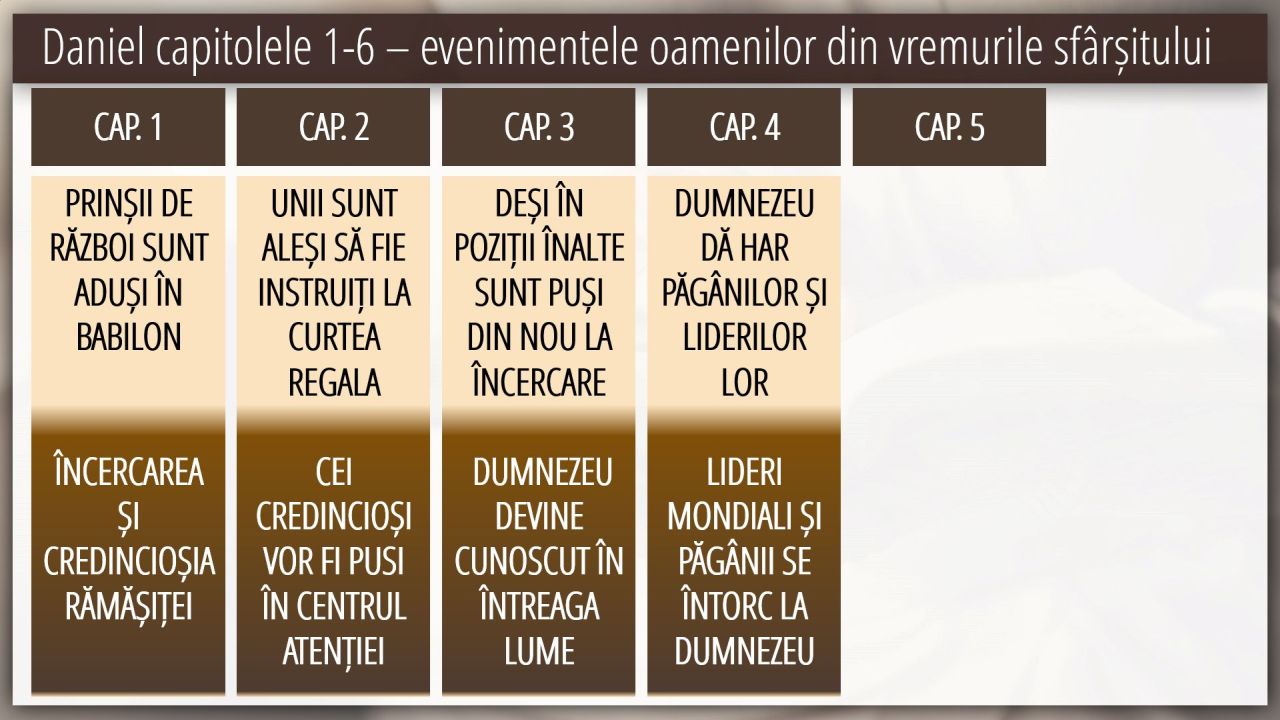 Daniel capitolele 1-6 – evenimentele oamenilor din vremurile sfârșitului

| CAP. 1 | CAP. 2 | CAP. 3 | CAP. 4 | CAP. 5 |
|---|---|---|---|---|
| PRINȘII DE RĂZBOI SUNT ADUȘI ÎN BABILON | UNII SUNT ALEȘI SĂ FIE INSTRUIȚI LA CURTEA REGALA | DEȘI ÎN POZIȚII ÎNALTE SUNT PUȘI DIN NOU LA ÎNCERCARE | DUMNEZEU DĂ HAR PĂGÂNILOR ȘI LIDERILOR LOR | |
| ÎNCERCAREA ȘI CREDINCIOȘIA RĂMĂȘIȚEI | CEI CREDINCIOȘI VOR FI PUSI ÎN CENTRUL ATENȚIEI | DUMNEZEU DEVINE CUNOSCUT ÎN ÎNTREAGA LUME | LIDERI MONDIALI ȘI PĂGÂNII SE ÎNTORC LA DUMNEZEU | |